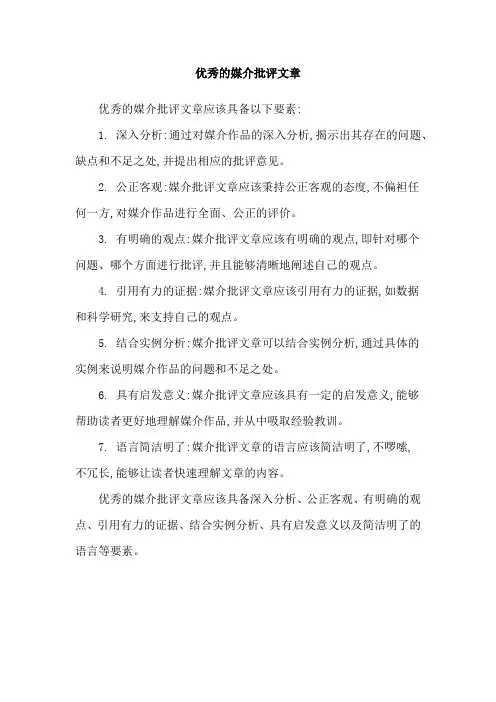 优秀的媒介批评文章

优秀的媒介批评文章应该具备以下要素:

1. 深入分析:通过对媒介作品的深入分析,揭示出其存在的问题、缺点和不足之处,并提出相应的批评意见。

2. 公正客观:媒介批评文章应该秉持公正客观的态度,不偏袒任何一方,对媒介作品进行全面、公正的评价。

3. 有明确的观点:媒介批评文章应该有明确的观点,即针对哪个问题、哪个方面进行批评,并且能够清晰地阐述自己的观点。

4. 引用有力的证据:媒介批评文章应该引用有力的证据,如数据和科学研究,来支持自己的观点。

5. 结合实例分析:媒介批评文章可以结合实例分析,通过具体的实例来说明媒介作品的问题和不足之处。

6. 具有启发意义:媒介批评文章应该具有一定的启发意义,能够帮助读者更好地理解媒介作品,并从中吸取经验教训。

7. 语言简洁明了:媒介批评文章的语言应该简洁明了,不啰嗦,不冗长,能够让读者快速理解文章的内容。

优秀的媒介批评文章应该具备深入分析、公正客观、有明确的观点、引用有力的证据、结合实例分析、具有启发意义以及简洁明了的语言等要素。